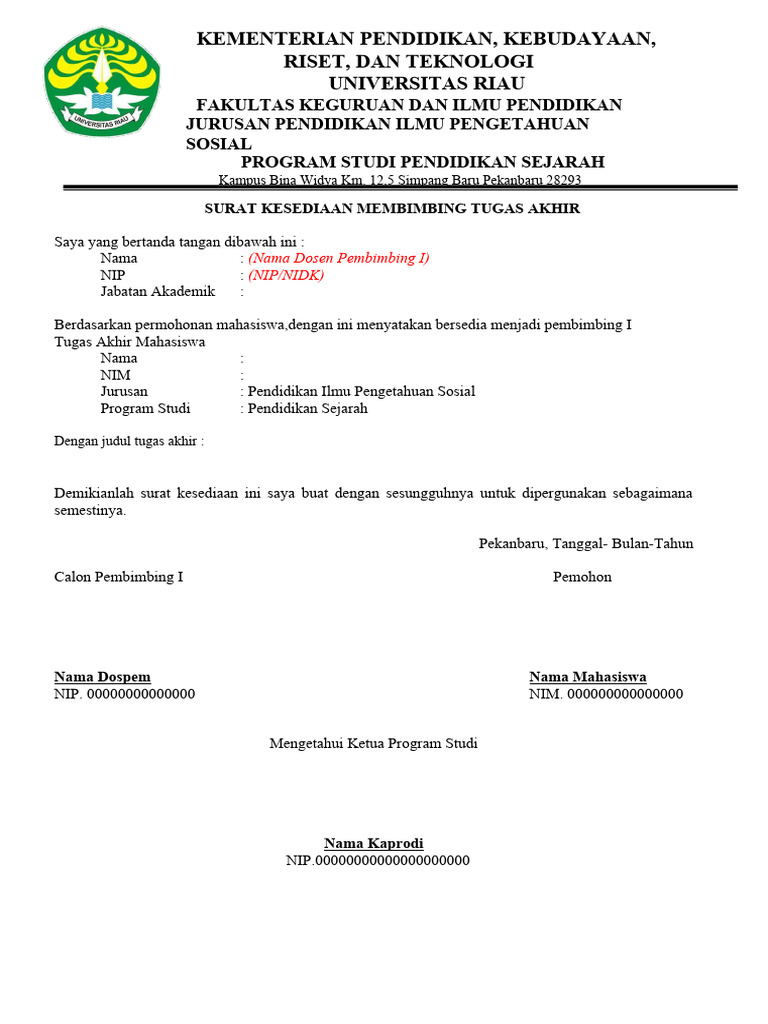 UNIVERSITAS RIAU

KEMENTERIAN PENDIDIKAN, KEBUDAYAAN, RISET, DAN TEKNOLOGI
UNIVERSITAS RIAU
FAKULTAS KEGURUAN DAN ILMU PENDIDIKAN
JURUSAN PENDIDIKAN ILMU PENGETAHUAN SOSIAL
PROGRAM STUDI PENDIDIKAN SEJARAH
Kampus Bina Widya Km. 12,5 Simpang Baru Pekanbaru 28293

SURAT KESEDIAAN MEMBIMBING TUGAS AKHIR

Saya yang bertanda tangan dibawah ini :
Nama : (Nama Dosen Pembimbing I)
NIP : (NIP/NIDK)
Jabatan Akademik :

Berdasarkan permohonan mahasiswa,dengan ini menyatakan bersedia menjadi pembimbing I Tugas Akhir Mahasiswa
Nama :
NIM :
Jurusan : Pendidikan Ilmu Pengetahuan Sosial
Program Studi : Pendidikan Sejarah

Dengan judul tugas akhir :

Demikianlah surat kesediaan ini saya buat dengan sesungguhnya untuk dipergunakan sebagaimana semestinya.

Pekanbaru, Tanggal- Bulan-Tahun

Calon Pembimbing I

Pemohon

Nama Dospem
NIP. 00000000000000

Nama Mahasiswa
NIM. 000000000000000

Mengetahui Ketua Program Studi

Nama Kaprodi
NIP.00000000000000000000